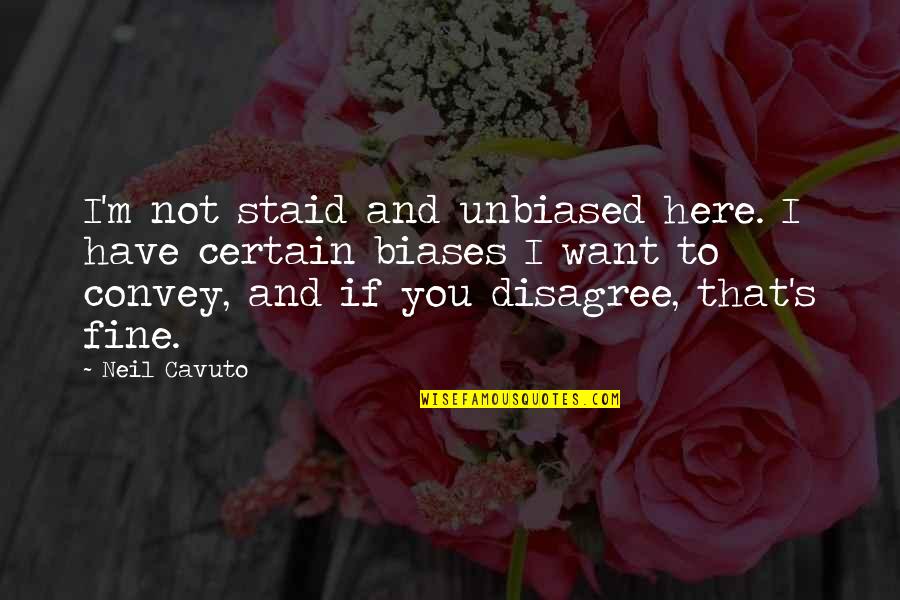 I'm not staid and unbiased here. I have certain biases I want to convey, and if you disagree, that's fine.

~ Neil Cavuto

WISEFAMOUSQUOTES.COM